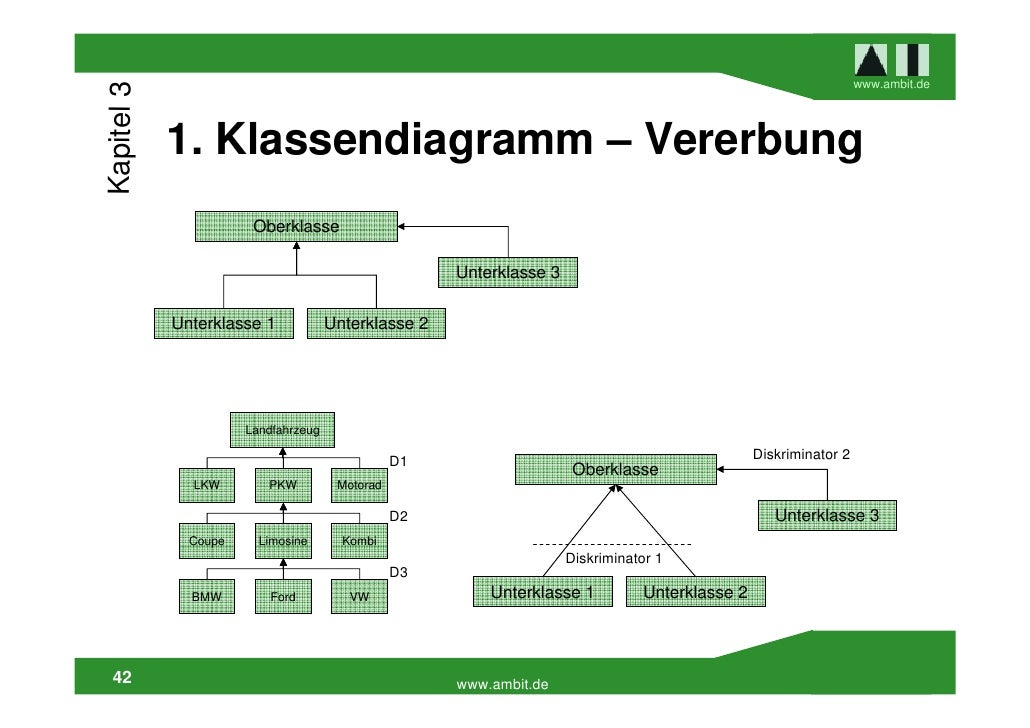 www.ambit.de

Kapitel 3

1. Klassendiagramm – Vererbung

Oberklasse

Unterklasse 3

Unterklasse 1

Unterklasse 2

Landfahrzeug

D1

LKW

PKW

Motorad

D2

Coupe

Limosine

Kombi

D3

BMW

Ford

VW

Diskriminator 2

Oberklasse

Unterklasse 3

Diskriminator 1

Unterklasse 1

Unterklasse 2

42

www.ambit.de